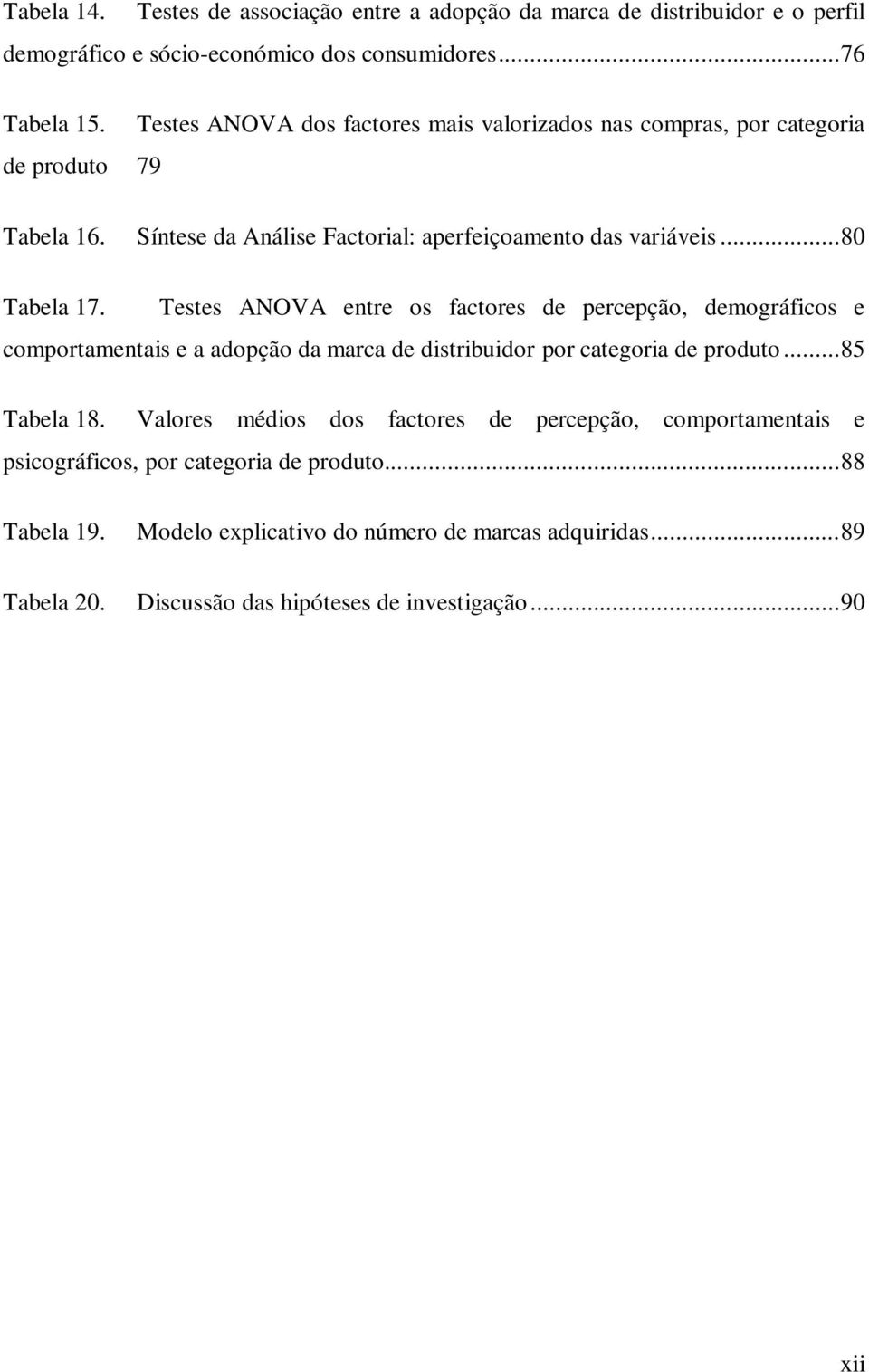 Tabela 14. Testes de associação entre a adopção da marca de distribuidor e o perfil demográfico e sócio-económico dos consumidores...76

Tabela 15. Testes ANOVA dos factores mais valorizados nas compras, por categoria de produto 79

Tabela 16. Síntese da Análise Factorial: aperfeiçoamento das variáveis...80

Tabela 17. Testes ANOVA entre os factores de percepção, demográficos e comportamentais e a adopção da marca de distribuidor por categoria de produto...85

Tabela 18. Valores médios dos factores de percepção, comportamentais e psicográficos, por categoria de produto...88

Tabela 19. Modelo explicativo do número de marcas adquiridas...89

Tabela 20. Discussão das hipóteses de investigação...90

xii